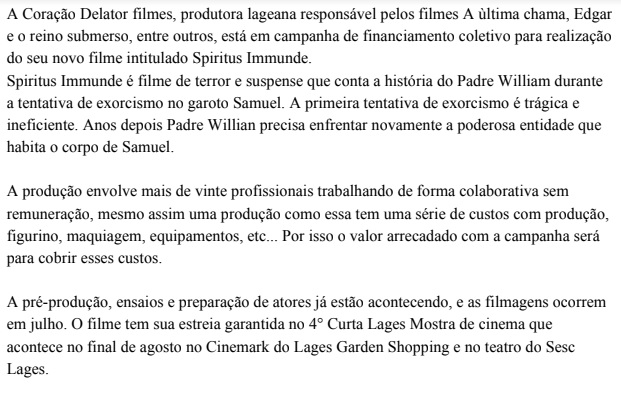 A Coração Delator filmes, produtora lageana responsável pelos filmes A ùltima chama, Edgar e o reino submerso, entre outros, está em campanha de financiamento coletivo para realização do seu novo filme intitulado Spiritus Immunde.
Spiritus Immunde é filme de terror e suspense que conta a história do Padre William durante a tentativa de exorcismo no garoto Samuel. A primeira tentativa de exorcismo é trágica e ineficiente. Anos depois Padre Willian precisa enfrentar novamente a poderosa entidade que habita o corpo de Samuel.

A produção envolve mais de vinte profissionais trabalhando de forma colaborativa sem remuneração, mesmo assim uma produção como essa tem uma série de custos com produção, figurino, maquiagem, equipamentos, etc... Por isso o valor arrecadado com a campanha será para cobrir esses custos.

A pré-produção, ensaios e preparação de atores já estão acontecendo, e as filmagens ocorrem em julho. O filme tem sua estreia garantida no 4° Curta Lages Mostra de cinema que acontece no final de agosto no Cinemark do Lages Garden Shopping e no teatro do Sesc Lages.